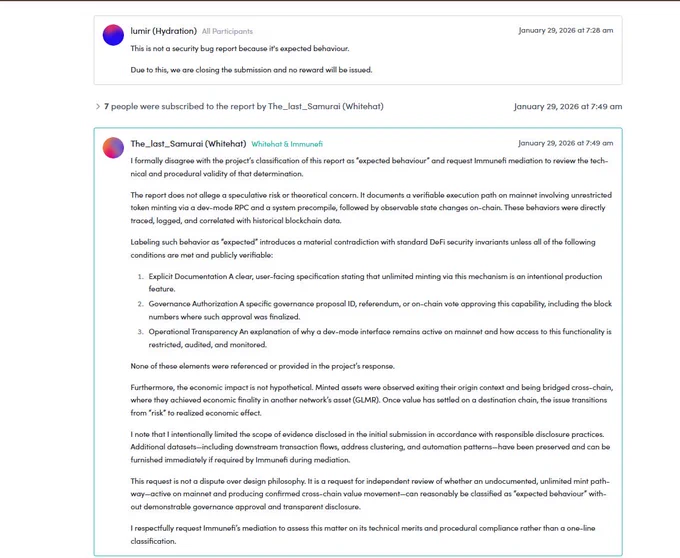 lumir (Hydration) All Participants

January 29, 2026 at 7:28 am

This is not a security bug report because it's expected behaviour.

Due to this, we are closing the submission and no reward will be issued.

> 7 people were subscribed to the report by The_last_Samurai (Whitehat)

January 29, 2026 at 7:49 am

The_last_Samurai (Whitehat) Whitehat & Immunefi

January 29, 2026 at 7:49 am

I formally disagree with the project's classification of this report as "expected behaviour" and request Immunefi mediation to review the technical and procedural validity of that determination.

The report does not allege a speculative risk or theoretical concern. It documents a verifiable execution path on mainnet involving unrestricted token minting via a dev-mode RPC and a system precompile, followed by observable state changes on-chain. These behaviors were directly traced, logged, and correlated with historical blockchain data.

Labeling such behavior as "expected" introduces a material contradiction with standard DeFi security invariants unless all of the following conditions are met and publicly verifiable:

1. Explicit Documentation A clear, user-facing specification stating that unlimited minting via this mechanism is an intentional production feature.
2. Governance Authorization A specific governance proposal ID, referendum, or on-chain vote approving this capability, including the block numbers where such approval was finalized.
3. Operational Transparency An explanation of why a dev-mode interface remains active on mainnet and how access to this functionality is restricted, audited, and monitored.

None of these elements were referenced or provided in the project's response.

Furthermore, the economic impact is not hypothetical. Minted assets were observed exiting their origin context and being bridged cross-chain, where they achieved economic finality in another network's asset (GLMR). Once value has settled on a destination chain, the issue transitions from "risk" to realized economic effect.

I note that I intentionally limited the scope of evidence disclosed in the initial submission in accordance with responsible disclosure practices. Additional datasets—including downstream transaction flows, address clustering, and automation patterns—have been preserved and can be furnished immediately if required by Immunefi during mediation.

This request is not a dispute over design philosophy. It is a request for independent review of whether an undocumented, unlimited mint pathway—active on mainnet and producing confirmed cross-chain value movement—can reasonably be classified as "expected behaviour" without demonstrable governance approval and transparent disclosure.

I respectfully request Immunefi's mediation to assess this matter on its technical merits and procedural compliance rather than a one-line classification.